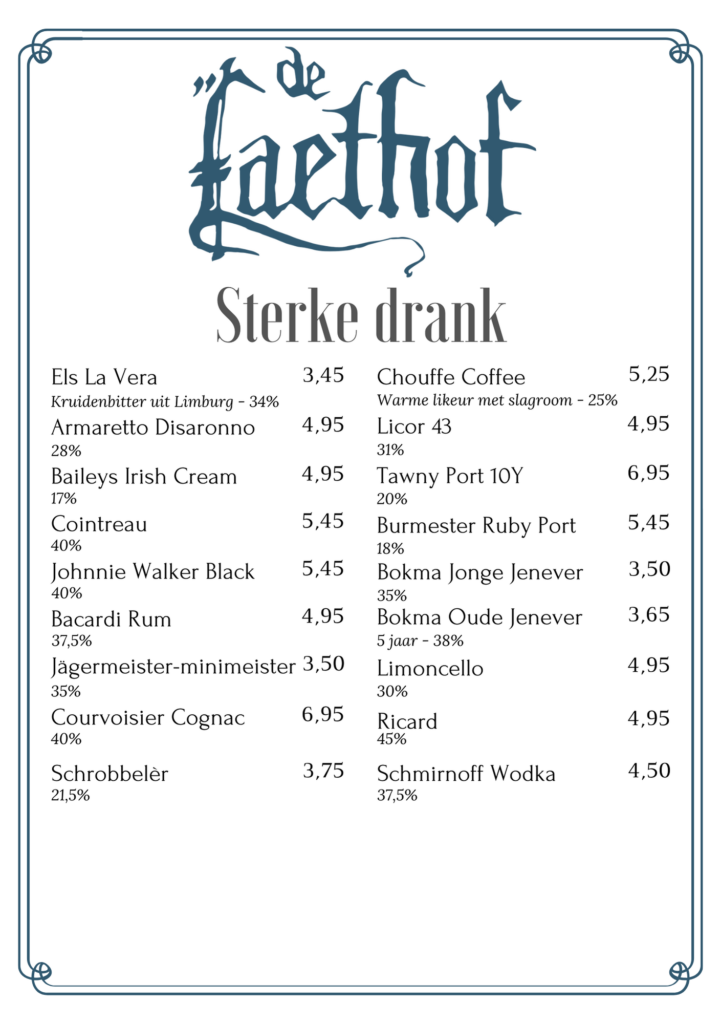 de Laethof

Sterke drank

Els La Vera 3,45
Kruidenbitter uit Limburg - 34%

Armaretto Disaronno 4,95
28%

Baileys Irish Cream 4,95
17%

Cointreau 5,45
40%

Johnnie Walker Black 5,45
40%

Bacardi Rum 4,95
37,5%

Jägermeister-minimeister 3,50
35%

Courvoisier Cognac 6,95
40%

Schrobbelèr 3,75
21,5%

Chouffe Coffee 5,25
Warme likeur met slagroom - 25%

Licor 43 4,95
31%

Tawny Port 10Y 6,95
20%

Burmester Ruby Port 5,45
18%

Bokma Jonge Jenever 3,50
35%

Bokma Oude Jenever 3,65
5 jaar - 38%

Limoncello 4,95
30%

Ricard 4,95
45%

Schmirnoff Wodka 4,50
37,5%